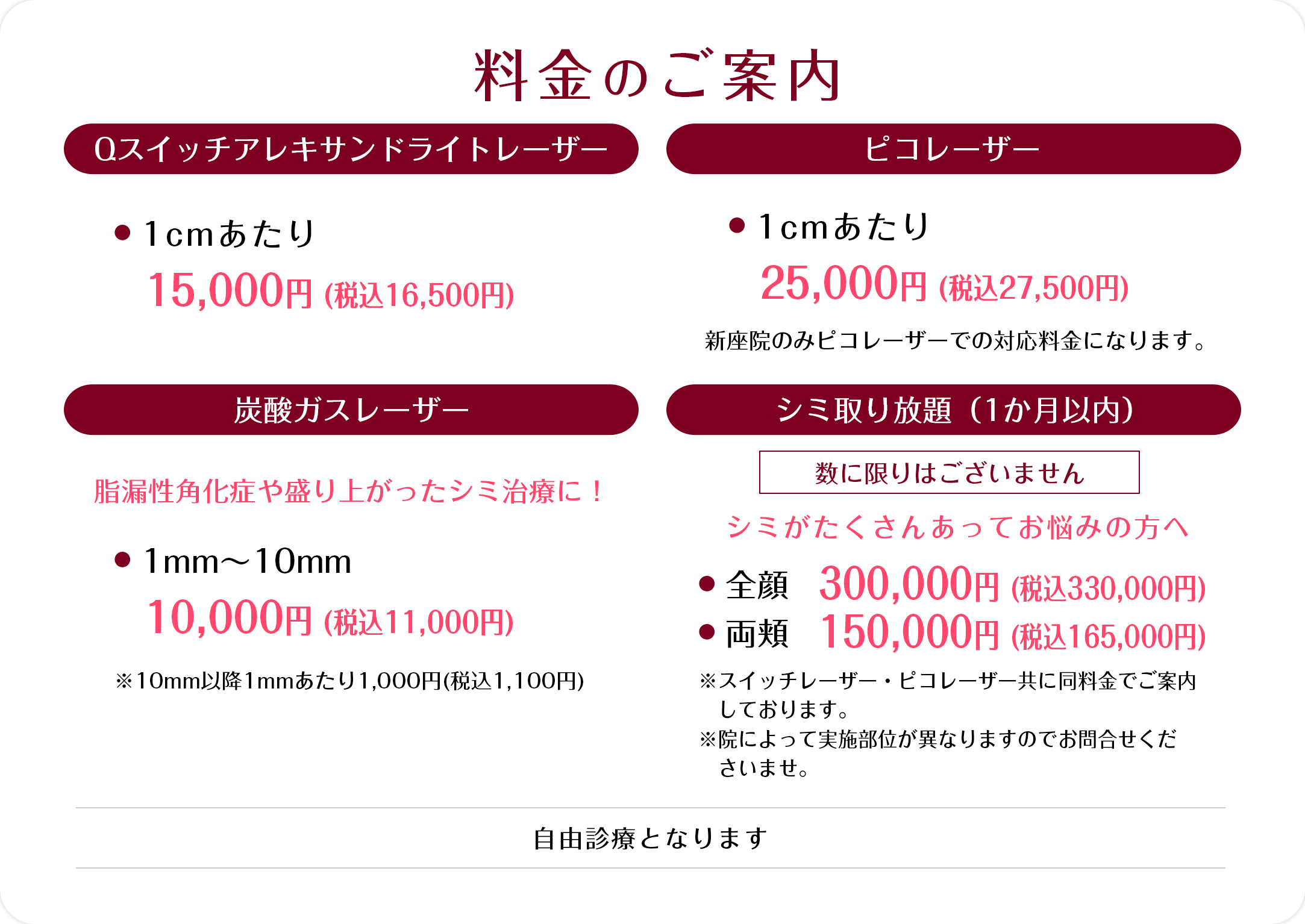 料金のご案内

Qスイッチアレキサンドライトレーザー

● 1cmあたり
15,000円 (税込16,500円)

ピコレーザー

● 1cmあたり
25,000円 (税込27,500円)

新座院のみピコレーザーでの対応料金になります。

炭酸ガスレーザー

脂漏性角化症や盛り上がったシミ治療に！

● 1mm～10mm
10,000円 (税込11,000円)

※10mm以降1mmあたり1,000円(税込1,100円)

シミ取り放題（1か月以内）

数に限りはございません

シミがたくさんあってお悩みの方へ

● 全顔 300,000円 (税込330,000円)
● 両頬 150,000円 (税込165,000円)

※スイッチレーザー・ピコレーザー共に同料金でご案内しております。
※院によって実施部位が異なりますのでお問合せくださいませ。

自由診療となります